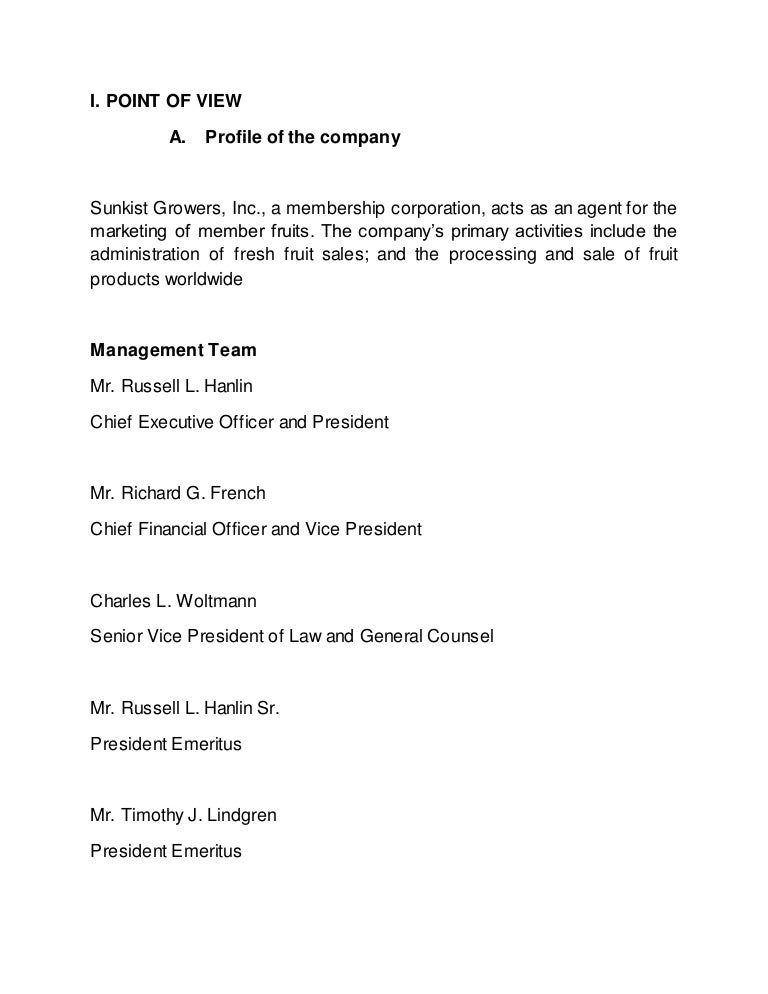 I. POINT OF VIEW

A. Profile of the company

Sunkist Growers, Inc., a membership corporation, acts as an agent for the marketing of member fruits. The company's primary activities include the administration of fresh fruit sales; and the processing and sale of fruit products worldwide

Management Team

Mr. Russell L. Hanlin

Chief Executive Officer and President

Mr. Richard G. French

Chief Financial Officer and Vice President

Charles L. Woltmann

Senior Vice President of Law and General Counsel

Mr. Russell L. Hanlin Sr.

President Emeritus

Mr. Timothy J. Lindgren

President Emeritus